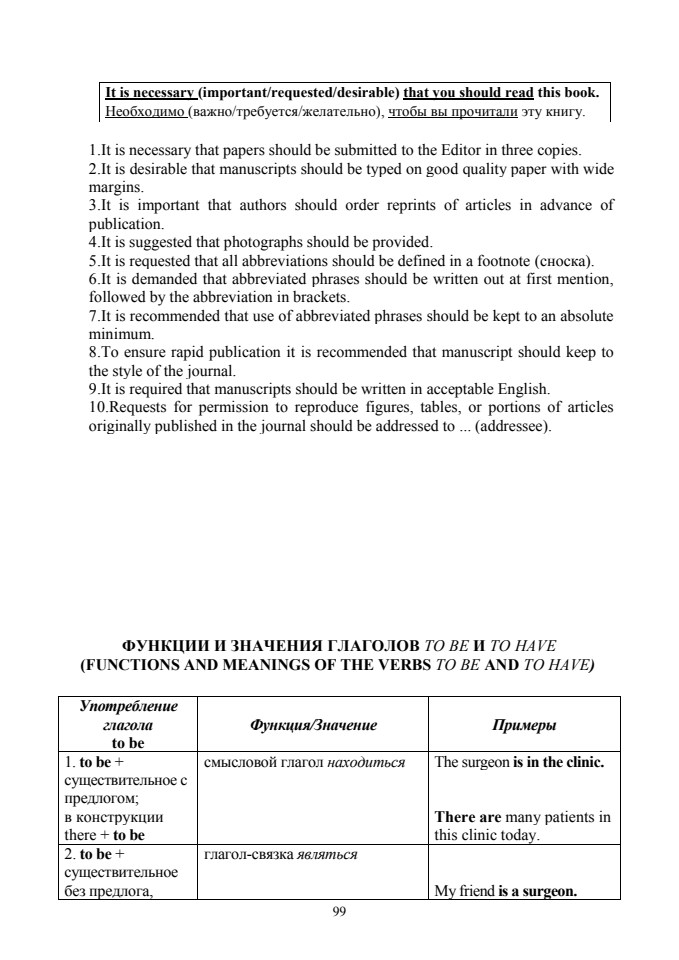 It is necessary (important/requested/desirable) that you should read this book.
Необходимо (важно/требуется/желательно), чтобы вы прочитали эту книгу.

1.It is necessary that papers should be submitted to the Editor in three copies.
2.It is desirable that manuscripts should be typed on good quality paper with wide margins.
3.It is important that authors should order reprints of articles in advance of publication.
4.It is suggested that photographs should be provided.
5.It is requested that all abbreviations should be defined in a footnote (сноска).
6.It is demanded that abbreviated phrases should be written out at first mention, followed by the abbreviation in brackets.
7.It is recommended that use of abbreviated phrases should be kept to an absolute minimum.
8.To ensure rapid publication it is recommended that manuscript should keep to the style of the journal.
9.It is required that manuscripts should be written in acceptable English.
10.Requests for permission to reproduce figures, tables, or portions of articles originally published in the journal should be addressed to ... (addressee).

ФУНКЦИИ И ЗНАЧЕНИЯ ГЛАГОЛОВ TO BE И TO HAVE
(FUNCTIONS AND MEANINGS OF THE VERBS TO BE AND TO HAVE)

| Употребление глагола to be | Функция/Значение | Примеры |
|---|---|---|
| 1. to be + существительное с предлогом; в конструкции there + to be | смысловой глагол находиться | The surgeon is in the clinic. There are many patients in this clinic today. |
| 2. to be + существительное без предлога, | глагол-связка являться | My friend is a surgeon. |

99